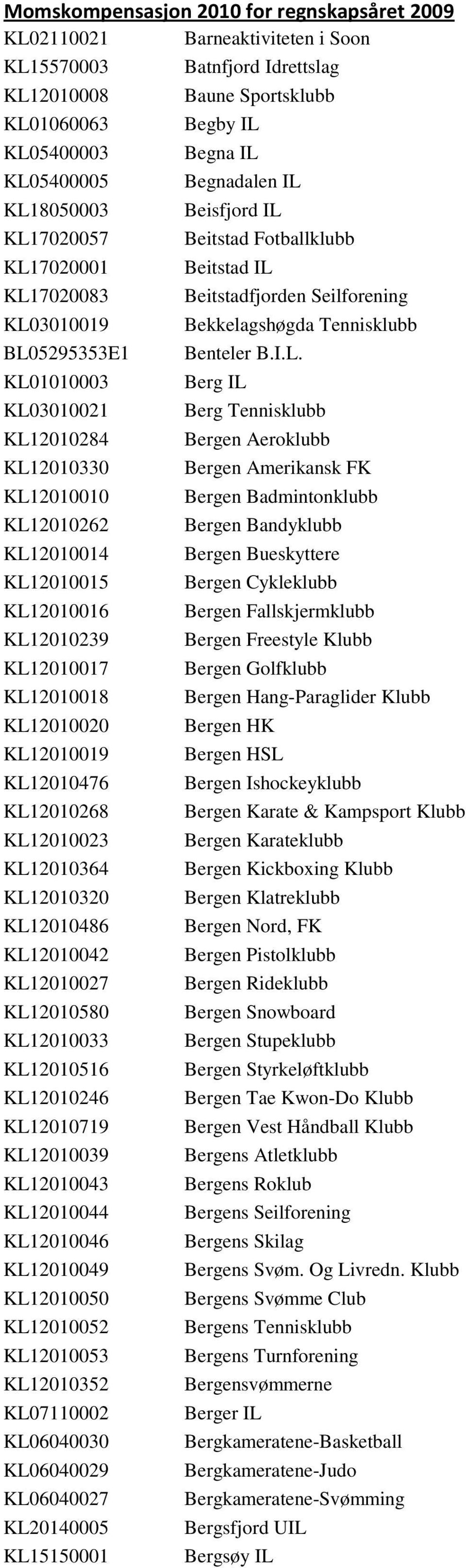 Momskompensasjon 2010 for regnskapsåret 2009

| | |
|---|---|
| KL02110021 | Barneaktiviteten i Soon |
| KL15570003 | Batnfjord Idrettslag |
| KL12010008 | Baune Sportsklubb |
| KL01060063 | Begby IL |
| KL05400003 | Begna IL |
| KL05400005 | Begnadalen IL |
| KL18050003 | Beisfjord IL |
| KL17020057 | Beitstad Fotballklubb |
| KL17020001 | Beitstad IL |
| KL17020083 | Beitstadfjorden Seilforening |
| KL03010019 | Bekkelagshøgda Tennisklubb |
| BL05295353E1 | Benteler B.I.L. |
| KL01010003 | Berg IL |
| KL03010021 | Berg Tennisklubb |
| KL12010284 | Bergen Aeroklubb |
| KL12010330 | Bergen Amerikansk FK |
| KL12010010 | Bergen Badmintonklubb |
| KL12010262 | Bergen Bandyklubb |
| KL12010014 | Bergen Bueskyttere |
| KL12010015 | Bergen Cykleklubb |
| KL12010016 | Bergen Fallskjermklubb |
| KL12010239 | Bergen Freestyle Klubb |
| KL12010017 | Bergen Golfklubb |
| KL12010018 | Bergen Hang-Paraglider Klubb |
| KL12010020 | Bergen HK |
| KL12010019 | Bergen HSL |
| KL12010476 | Bergen Ishockeyklubb |
| KL12010268 | Bergen Karate & Kampsport Klubb |
| KL12010023 | Bergen Karateklubb |
| KL12010364 | Bergen Kickboxing Klubb |
| KL12010320 | Bergen Klatreklubb |
| KL12010486 | Bergen Nord, FK |
| KL12010042 | Bergen Pistolklubb |
| KL12010027 | Bergen Rideklubb |
| KL12010580 | Bergen Snowboard |
| KL12010033 | Bergen Stupeklubb |
| KL12010516 | Bergen Styrkeløftklubb |
| KL12010246 | Bergen Tae Kwon-Do Klubb |
| KL12010719 | Bergen Vest Håndball Klubb |
| KL12010039 | Bergens Atletklubb |
| KL12010043 | Bergens Roklub |
| KL12010044 | Bergens Seilforening |
| KL12010046 | Bergens Skilag |
| KL12010049 | Bergens Svøm. Og Livredn. Klubb |
| KL12010050 | Bergens Svømme Club |
| KL12010052 | Bergens Tennisklubb |
| KL12010053 | Bergens Turnforening |
| KL12010352 | Bergensvømmerne |
| KL07110002 | Berger IL |
| KL06040030 | Bergkameratene-Basketball |
| KL06040029 | Bergkameratene-Judo |
| KL06040027 | Bergkameratene-Svømming |
| KL20140005 | Bergsfjord UIL |
| KL15150001 | Bergsøy IL |